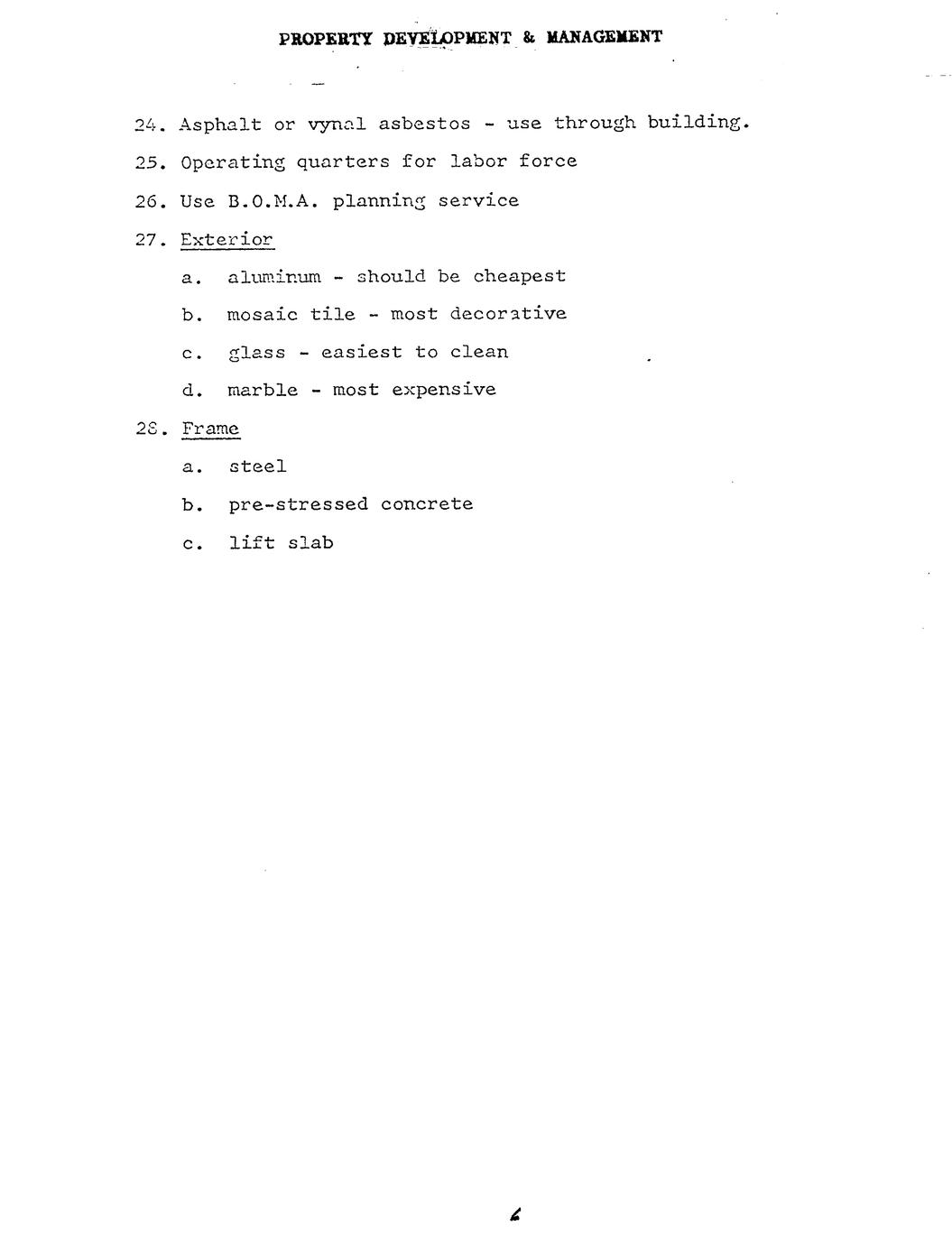 PROPERTY DEVELOPMENT & MANAGEMENT

24. Asphalt or vynal asbestos - use through building.

25. Operating quarters for labor force

26. Use B.O.M.A. planning service

27. Exterior

a. aluminum - should be cheapest

b. mosaic tile - most decorative

c. glass - easiest to clean

d. marble - most expensive

28. Frame

a. steel

b. pre-stressed concrete

c. lift slab

6